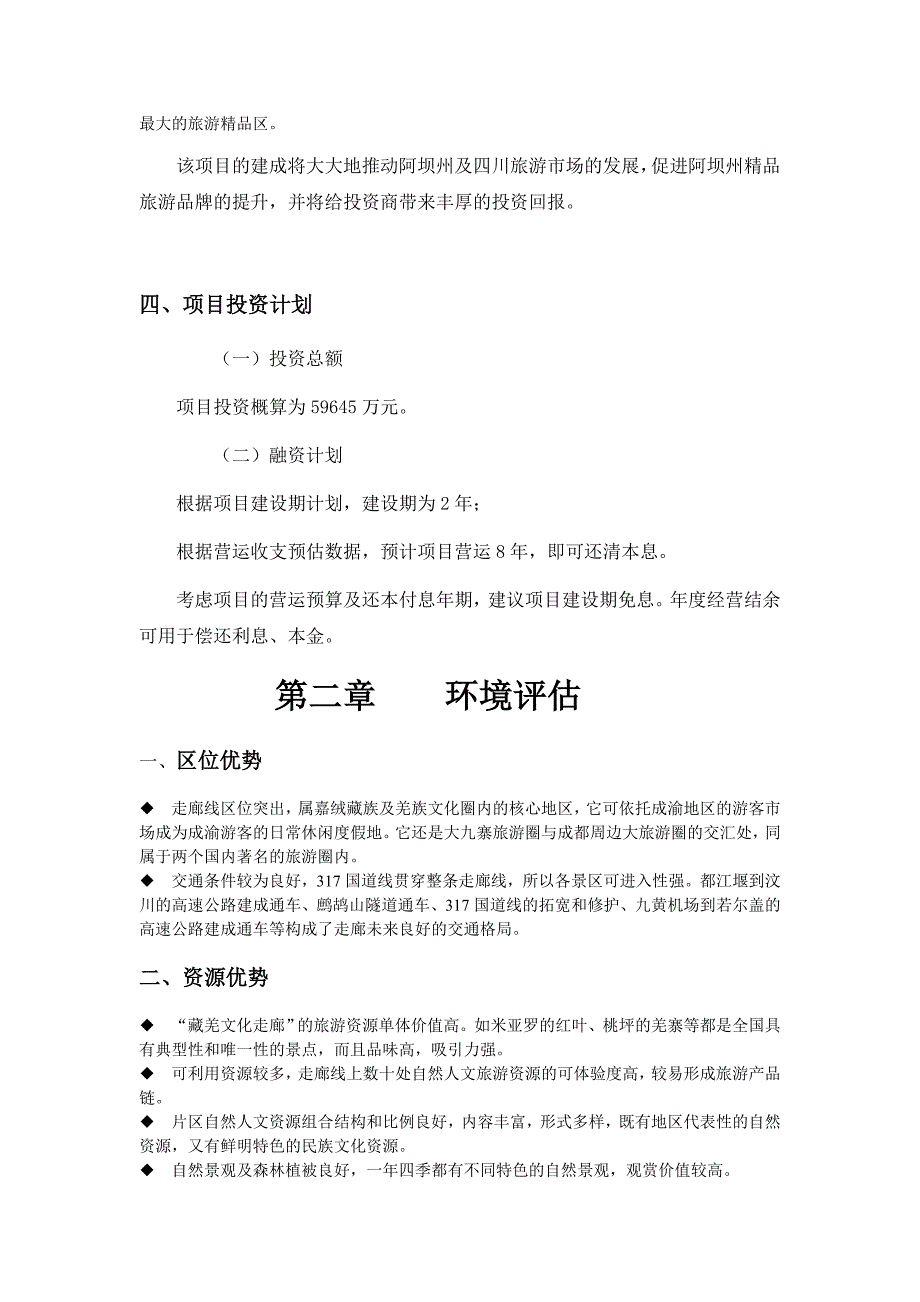 最大的旅游精品区。

该项目的建成将大大地推动阿坝州及四川旅游市场的发展，促进阿坝州精品旅游品牌的提升，并将给投资商带来丰厚的投资回报。

四、项目投资计划

（一）投资总额

项目投资概算为 59645 万元。

（二）融资计划

根据项目建设期计划，建设期为 2 年；

根据营运收支预估数据，预计项目营运 8 年，即可还清本息。

考虑项目的营运预算及还本付息年期，建议项目建设期免息。年度经营结余可用于偿还利息、本金。

第二章　　环境评估

一、区位优势

◆　走廊线区位突出，属嘉绒藏族及羌族文化圈内的核心地区，它可依托成渝地区的游客市场成为成渝游客的日常休闲度假地。它还是大九寨旅游圈与成都周边大旅游圈的交汇处，同属于两个国内著名的旅游圈内。

◆　交通条件较为良好，317 国道线贯穿整条走廊线，所以各景区可进入性强。都江堰到汶川的高速公路建成通车、鹧鸪山隧道通车、317 国道线的拓宽和修护、九黄机场到若尔盖的高速公路建成通车等构成了走廊未来良好的交通格局。

二、资源优势

◆　“藏羌文化走廊”的旅游资源单体价值高。如米亚罗的红叶、桃坪的羌寨等都是全国具有典型性和唯一性的景点，而且品味高，吸引力强。

◆　可利用资源较多，走廊线上数十处自然人文旅游资源的可体验度高，较易形成旅游产品链。

◆　片区自然人文资源组合结构和比例良好，内容丰富，形式多样，既有地区代表性的自然资源，又有鲜明特色的民族文化资源。

◆　自然景观及森林植被良好，一年四季都有不同特色的自然景观，观赏价值较高。